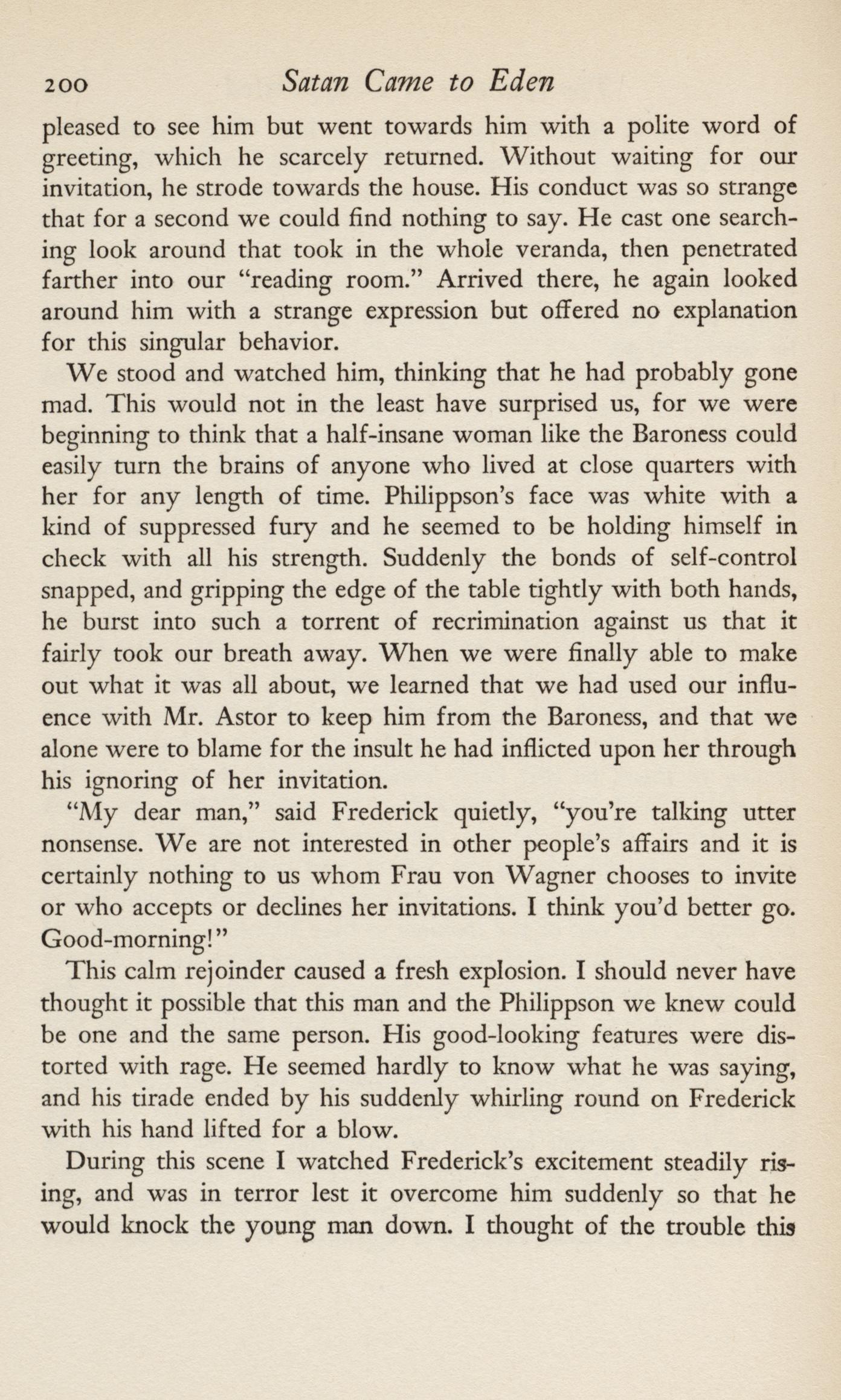 200 Satan Came to Eden

pleased to see him but went towards him with a polite word of greeting, which he scarcely returned. Without waiting for our invitation, he strode towards the house. His conduct was so strange that for a second we could find nothing to say. He cast one searching look around that took in the whole veranda, then penetrated farther into our "reading room." Arrived there, he again looked around him with a strange expression but offered no explanation for this singular behavior.

We stood and watched him, thinking that he had probably gone mad. This would not in the least have surprised us, for we were beginning to think that a half-insane woman like the Baroness could easily turn the brains of anyone who lived at close quarters with her for any length of time. Philippson's face was white with a kind of suppressed fury and he seemed to be holding himself in check with all his strength. Suddenly the bonds of self-control snapped, and gripping the edge of the table tightly with both hands, he burst into such a torrent of recrimination against us that it fairly took our breath away. When we were finally able to make out what it was all about, we learned that we had used our influence with Mr. Astor to keep him from the Baroness, and that we alone were to blame for the insult he had inflicted upon her through his ignoring of her invitation.

"My dear man," said Frederick quietly, "you're talking utter nonsense. We are not interested in other people's affairs and it is certainly nothing to us whom Frau von Wagner chooses to invite or who accepts or declines her invitations. I think you'd better go. Good-morning!"

This calm rejoinder caused a fresh explosion. I should never have thought it possible that this man and the Philippson we knew could be one and the same person. His good-looking features were distorted with rage. He seemed hardly to know what he was saying, and his tirade ended by his suddenly whirling round on Frederick with his hand lifted for a blow.

During this scene I watched Frederick's excitement steadily rising, and was in terror lest it overcome him suddenly so that he would knock the young man down. I thought of the trouble this